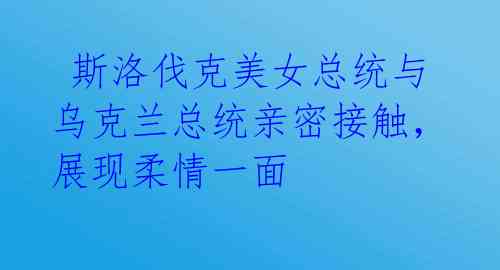 斯洛伐克美女总统与乌克兰总统亲密接触，展现柔情一面